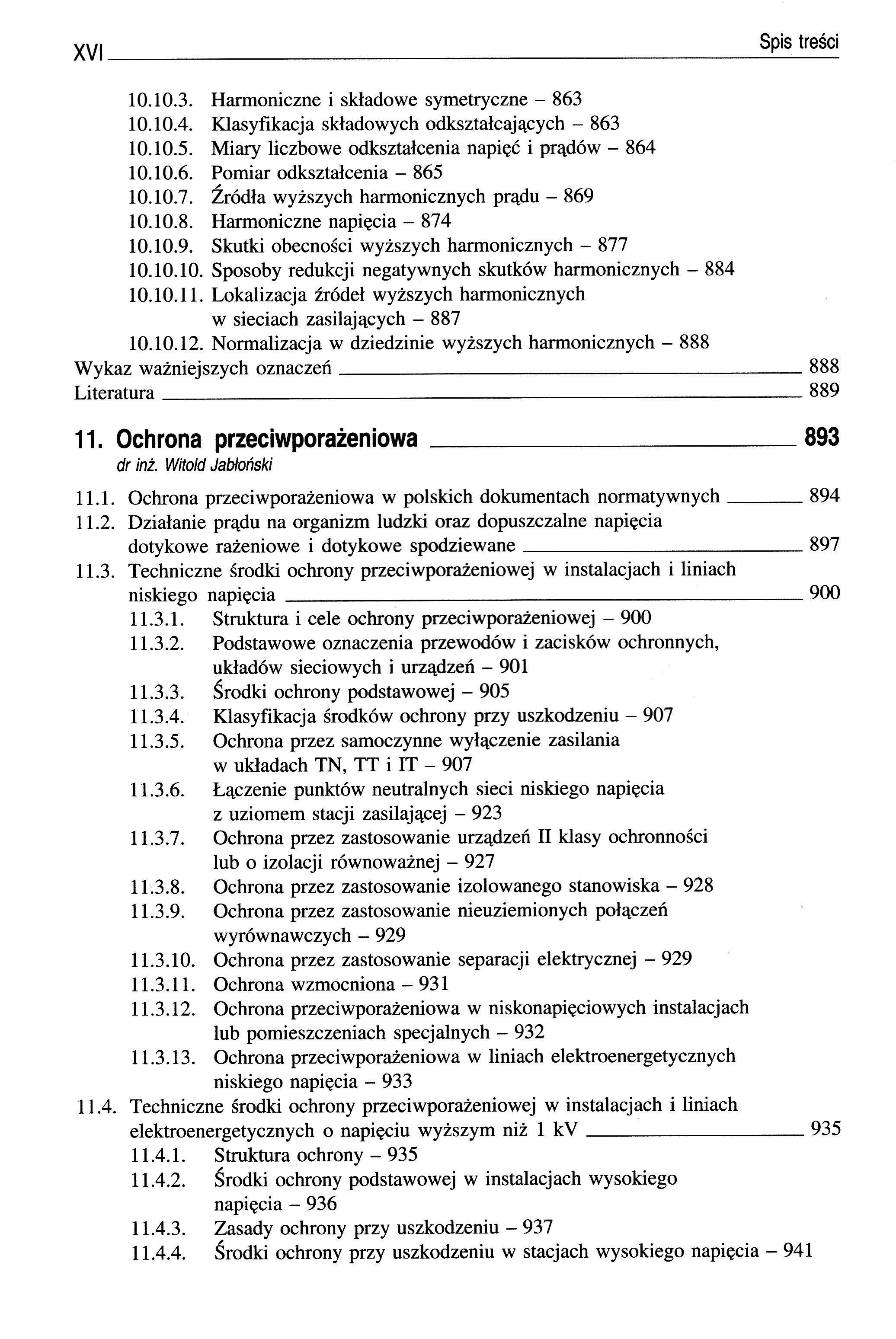 XVI Spis treści

10.10.3. Harmoniczne i składowe symetryczne – 863
10.10.4. Klasyfikacja składowych odkształcających – 863
10.10.5. Miary liczbowe odkształcenia napięć i prądów – 864
10.10.6. Pomiar odkształcenia – 865
10.10.7. Źródła wyższych harmonicznych prądu – 869
10.10.8. Harmoniczne napięcia – 874
10.10.9. Skutki obecności wyższych harmonicznych – 877
10.10.10. Sposoby redukcji negatywnych skutków harmonicznych – 884
10.10.11. Lokalizacja źródeł wyższych harmonicznych w sieciach zasilających – 887
10.10.12. Normalizacja w dziedzinie wyższych harmonicznych – 888
Wykaz ważniejszych oznaczeń 888
Literatura 889

11. Ochrona przeciwporażeniowa 893
dr inż. Witold Jabłoński

11.1. Ochrona przeciwporażeniowa w polskich dokumentach normatywnych 894
11.2. Działanie prądu na organizm ludzki oraz dopuszczalne napięcia dotykowe rażeniowe i dotykowe spodziewane 897
11.3. Techniczne środki ochrony przeciwporażeniowej w instalacjach i liniach niskiego napięcia 900
11.3.1. Struktura i cele ochrony przeciwporażeniowej – 900
11.3.2. Podstawowe oznaczenia przewodów i zacisków ochronnych, układów sieciowych i urządzeń – 901
11.3.3. Środki ochrony podstawowej – 905
11.3.4. Klasyfikacja środków ochrony przy uszkodzeniu – 907
11.3.5. Ochrona przez samoczynne wyłączenie zasilania w układach TN, TT i IT – 907
11.3.6. Łączenie punktów neutralnych sieci niskiego napięcia z uziomem stacji zasilającej – 923
11.3.7. Ochrona przez zastosowanie urządzeń II klasy ochronności lub o izolacji równoważnej – 927
11.3.8. Ochrona przez zastosowanie izolowanego stanowiska – 928
11.3.9. Ochrona przez zastosowanie nieuziemionych połączeń wyrównawczych – 929
11.3.10. Ochrona przez zastosowanie separacji elektrycznej – 929
11.3.11. Ochrona wzmocniona – 931
11.3.12. Ochrona przeciwporażeniowa w niskonapięciowych instalacjach lub pomieszczeniach specjalnych – 932
11.3.13. Ochrona przeciwporażeniowa w liniach elektroenergetycznych niskiego napięcia – 933
11.4. Techniczne środki ochrony przeciwporażeniowej w instalacjach i liniach elektroenergetycznych o napięciu wyższym niż 1 kV 935
11.4.1. Struktura ochrony – 935
11.4.2. Środki ochrony podstawowej w instalacjach wysokiego napięcia – 936
11.4.3. Zasady ochrony przy uszkodzeniu – 937
11.4.4. Środki ochrony przy uszkodzeniu w stacjach wysokiego napięcia – 941